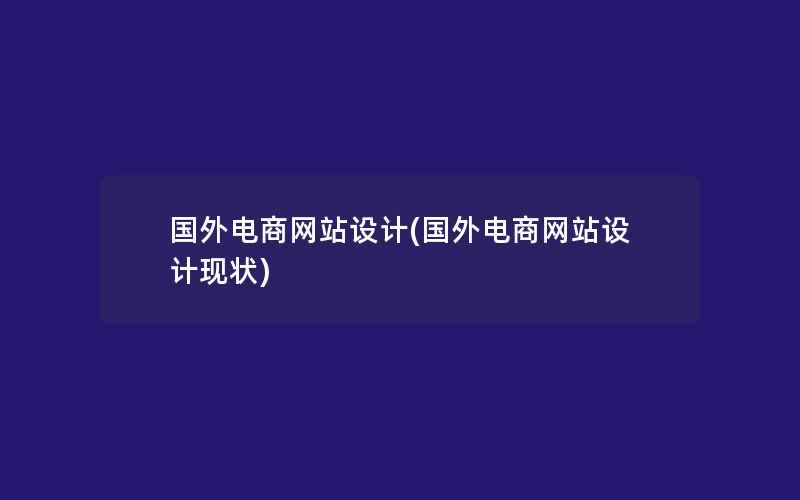 国外电商网站设计(国外电商网站设计现状)